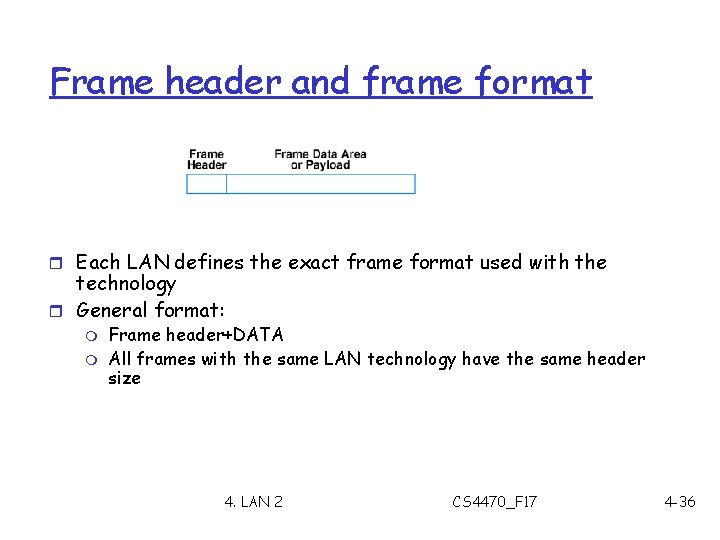 Frame header and frame format

Frame Header

Frame Data Area or Payload

Each LAN defines the exact frame format used with the technology

General format:

Frame header+DATA

All frames with the same LAN technology have the same header size

4. LAN 2

CS4470_F17

4-36